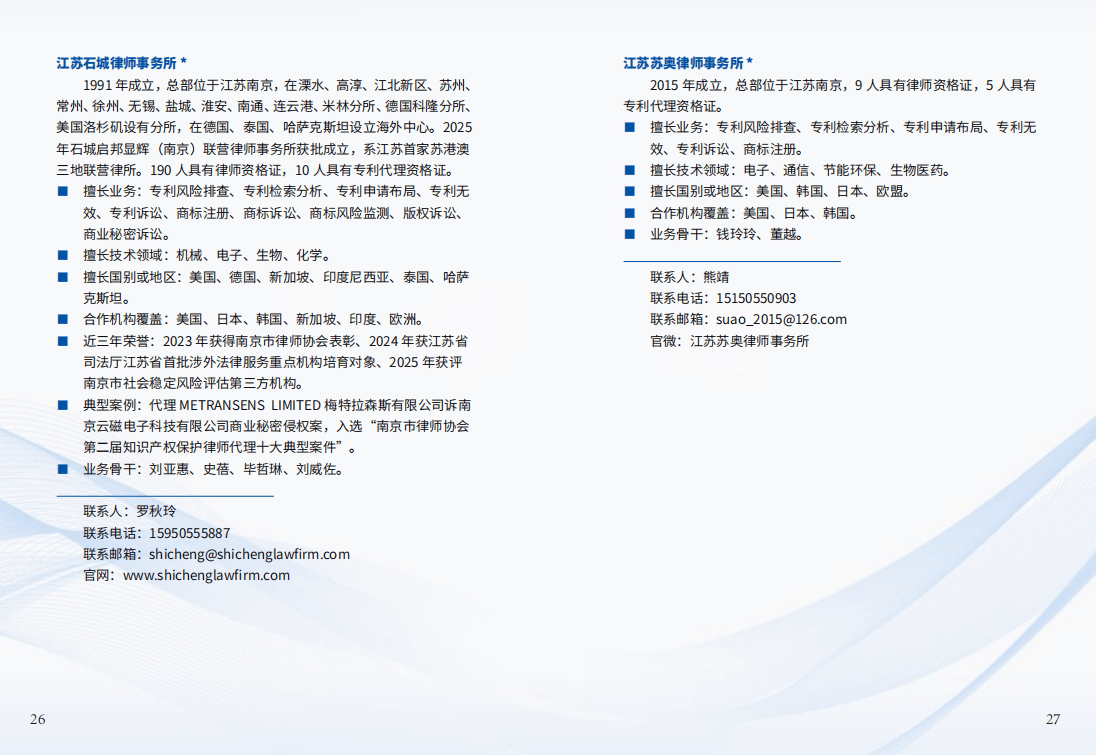 江苏石城律师事务所 *

1991 年成立，总部位于江苏南京，在溧水、高淳、江北新区、苏州、常州、徐州、无锡、盐城、淮安、南通、连云港、米林分所、德国科隆分所、美国洛杉矶设有分所，在德国、泰国、哈萨克斯坦设立海外中心。2025 年石城启邦显辉（南京）联营律师事务所获批成立，系江苏首家苏港澳三地联营律所。190 人具有律师资格证，10 人具有专利代理资格证。

■ 擅长业务：专利风险排查、专利检索分析、专利申请布局、专利无效、专利诉讼、商标注册、商标诉讼、商标风险监测、版权诉讼、商业秘密诉讼。

■ 擅长技术领域：机械、电子、生物、化学。

■ 擅长国别或地区：美国、德国、新加坡、印度尼西亚、泰国、哈萨克斯坦。

■ 合作机构覆盖：美国、日本、韩国、新加坡、印度、欧洲。

■ 近三年荣誉：2023 年获得南京市律师协会表彰、2024 年获江苏省司法厅江苏省首批涉外法律服务重点机构培育对象、2025 年获评南京市社会稳定风险评估第三方机构。

■ 典型案例：代理 METRANSENS LIMITED 梅特拉森斯有限公司诉南京云磁电子科技有限公司商业秘密侵权案，入选“南京市律师协会第二届知识产权保护律师代理十大典型案件”。

■ 业务骨干：刘亚惠、史蓓、毕哲琳、刘威佐。

联系人：罗秋玲
联系电话：15950555887
联系邮箱：shicheng@shichenglawfirm.com
官网：www.shichenglawfirm.com

26

江苏苏奥律师事务所 *

2015 年成立，总部位于江苏南京，9 人具有律师资格证，5 人具有专利代理资格证。

■ 擅长业务：专利风险排查、专利检索分析、专利申请布局、专利无效、专利诉讼、商标注册。

■ 擅长技术领域：电子、通信、节能环保、生物医药。

■ 擅长国别或地区：美国、韩国、日本、欧盟。

■ 合作机构覆盖：美国、日本、韩国。

■ 业务骨干：钱玲玲、董越。

联系人：熊靖
联系电话：15150550903
联系邮箱：suao_2015@126.com
官微：江苏苏奥律师事务所

27